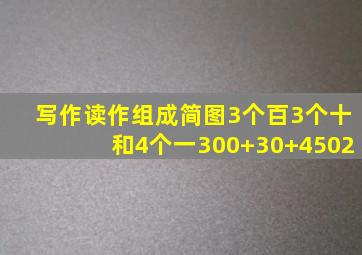 写作读作组成简图3个百3个十和4个一300+30+4502